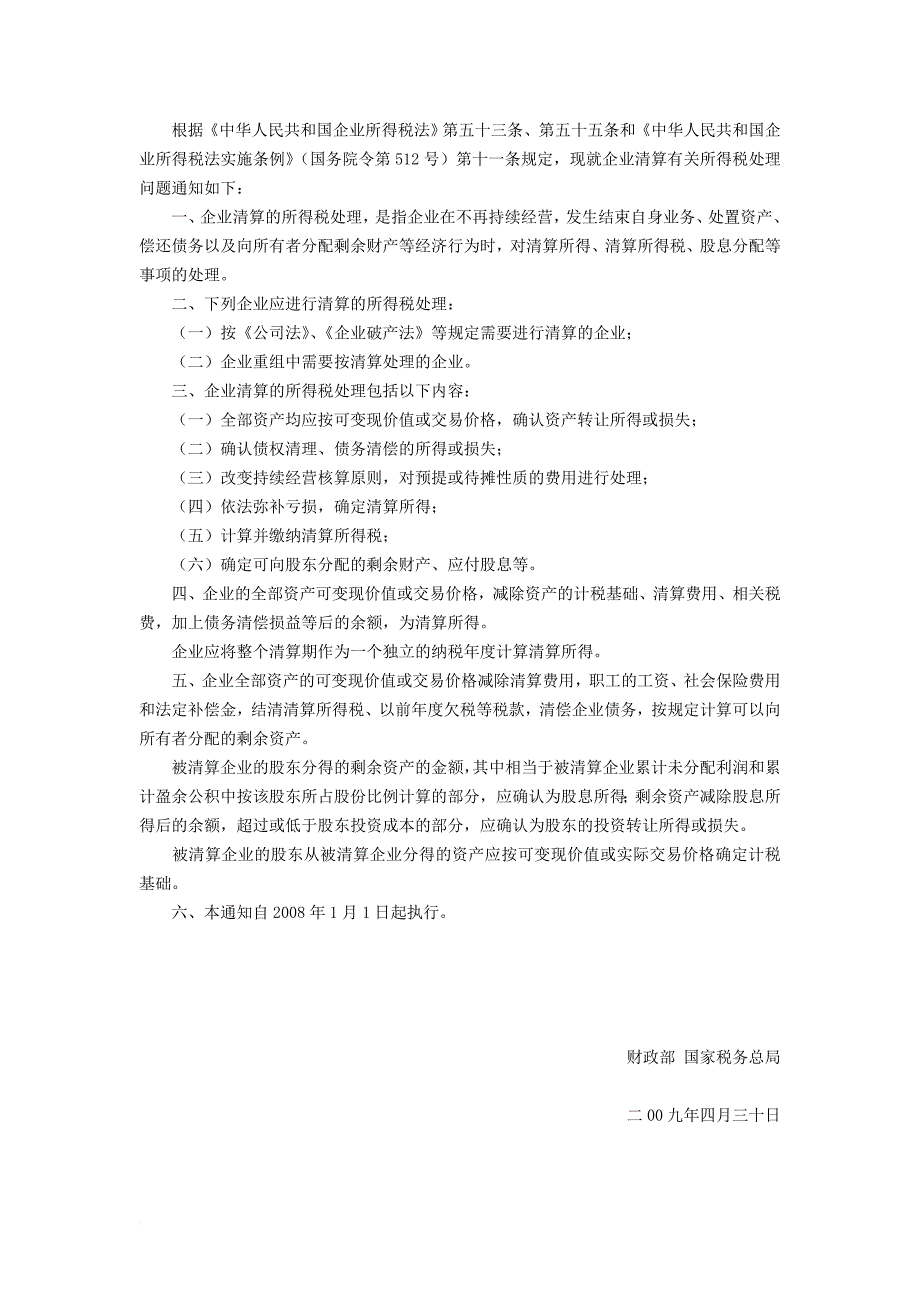 根据《中华人民共和国企业所得税法》第五十三条、第五十五条和《中华人民共和国企业所得税法实施条例》（国务院令第512号）第十一条规定，现就企业清算有关所得税处理问题通知如下：

一、企业清算的所得税处理，是指企业在不再持续经营，发生结束自身业务、处置资产、偿还债务以及向所有者分配剩余财产等经济行为时，对清算所得、清算所得税、股息分配等事项的处理。

二、下列企业应进行清算的所得税处理：

（一）按《公司法》、《企业破产法》等规定需要进行清算的企业；

（二）企业重组中需要按清算处理的企业。

三、企业清算的所得税处理包括以下内容：

（一）全部资产均应按可变现价值或交易价格，确认资产转让所得或损失；

（二）确认债权清理、债务清偿的所得或损失；

（三）改变持续经营核算原则，对预提或待摊性质的费用进行处理；

（四）依法弥补亏损，确定清算所得；

（五）计算并缴纳清算所得税；

（六）确定可向股东分配的剩余财产、应付股息等。

四、企业的全部资产可变现价值或交易价格，减除资产的计税基础、清算费用、相关税费，加上债务清偿损益等后的余额，为清算所得。

企业应将整个清算期作为一个独立的纳税年度计算清算所得。

五、企业全部资产的可变现价值或交易价格减除清算费用，职工的工资、社会保险费用和法定补偿金，结清清算所得税、以前年度欠税等税款，清偿企业债务，按规定计算可以向所有者分配的剩余资产。

被清算企业的股东分得的剩余资产的金额，其中相当于被清算企业累计未分配利润和累计盈余公积中按该股东所占股份比例计算的部分，应确认为股息所得；剩余资产减除股息所得后的余额，超过或低于股东投资成本的部分，应确认为股东的投资转让所得或损失。

被清算企业的股东从被清算企业分得的资产应按可变现价值或实际交易价格确定计税基础。

六、本通知自2008年1月1日起执行。

财政部 国家税务总局

二00九年四月三十日